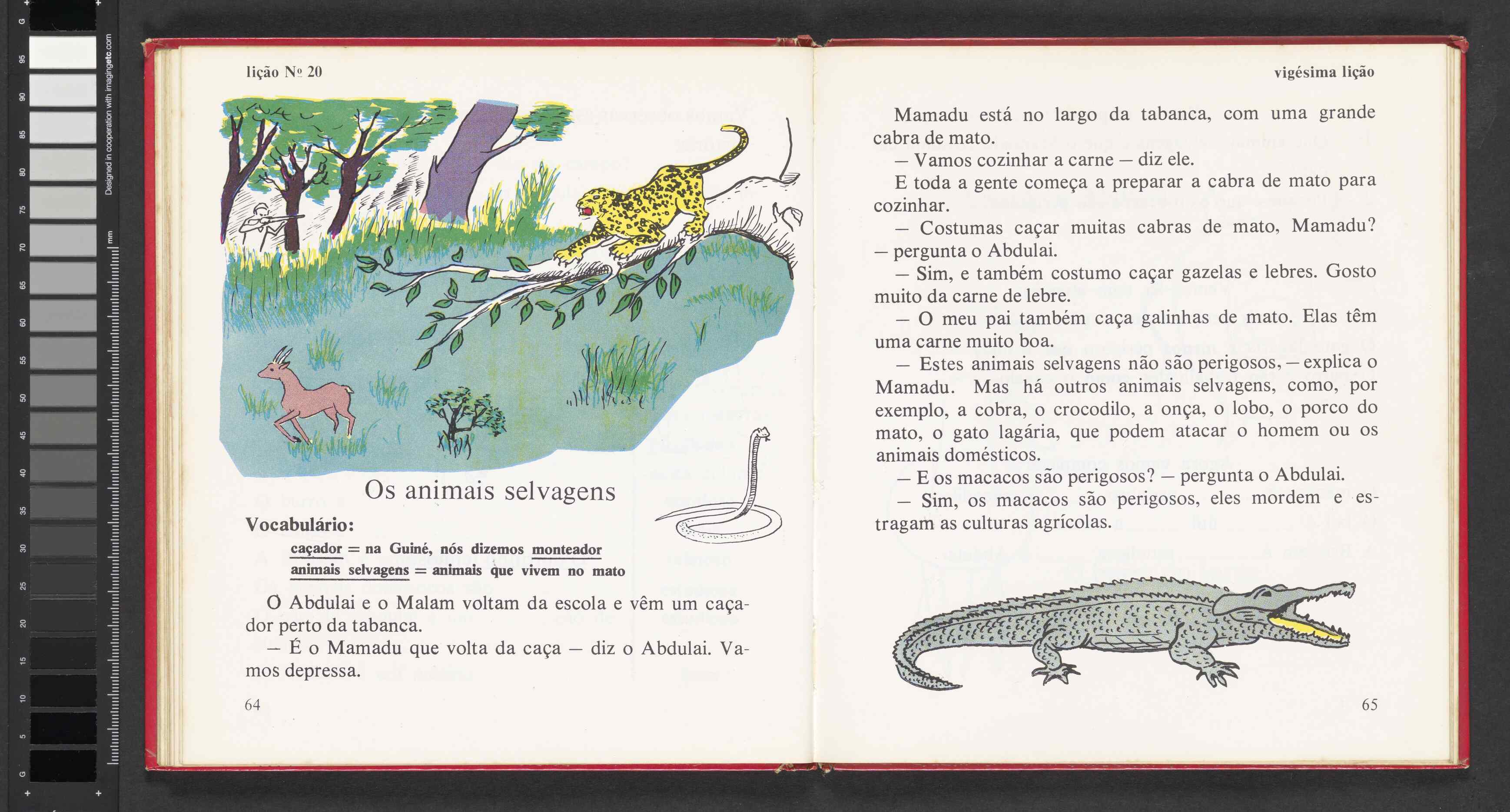 G 95 90 85 80 75 70 65 60 55 50 45 40 35 30 25 20 15 10 5 G

Designed in cooperation with imagingetc.com

mm

lição Nº 20

Os animais selvagens

Vocabulário:

caçador = na Guiné, nós dizemos monteador
animais selvagens = animais que vivem no mato

O Abdulai e o Malam voltam da escola e vêm um caçador perto da tabanca.

— É o Mamadu que volta da caça — diz o Abdulai. Vamos depressa.

64

vigésima lição

Mamadu está no largo da tabanca, com uma grande cabra de mato.

— Vamos cozinhar a carne — diz ele.

E toda a gente começa a preparar a cabra de mato para cozinhar.

— Costumas caçar muitas cabras de mato, Mamadu? — pergunta o Abdulai.

— Sim, e também costumo caçar gazelas e lebres. Gosto muito da carne de lebre.

— O meu pai também caça galinhas de mato. Elas têm uma carne muito boa.

— Estes animais selvagens não são perigosos, — explica o Mamadu. Mas há outros animais selvagens, como, por exemplo, a cobra, o crocodilo, a onça, o lobo, o porco do mato, o gato lagária, que podem atacar o homem ou os animais domésticos.

— E os macacos são perigosos? — pergunta o Abdulai.

— Sim, os macacos são perigosos, eles mordem e estragam as culturas agrícolas.

65